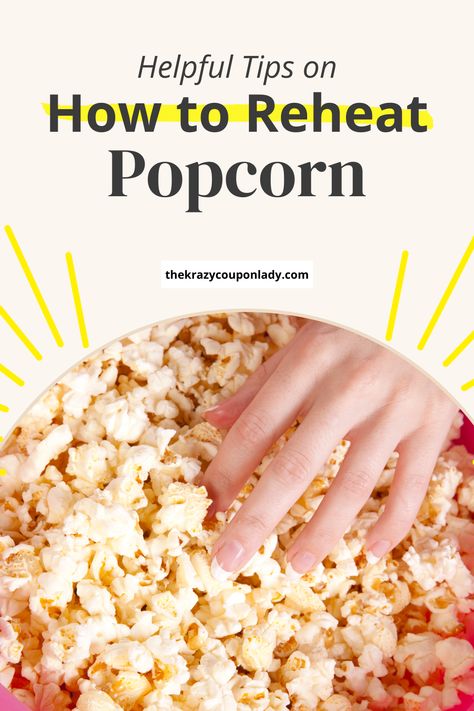 Helpful Tips on
How to Reheat
Popcorn

thekrazycouponlady.com